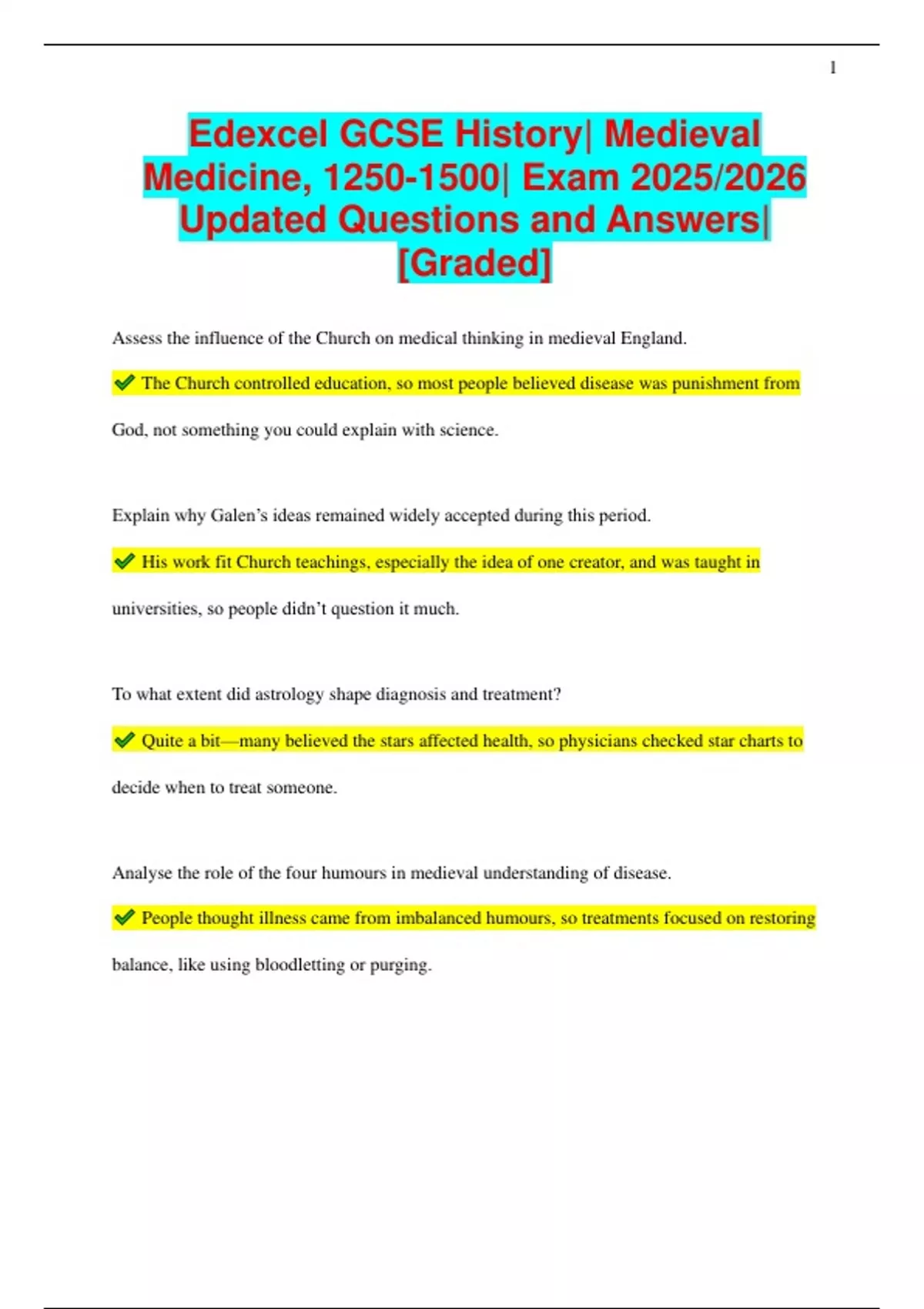 1

Edexcel GCSE History| Medieval Medicine, 1250-1500| Exam 2025/2026 Updated Questions and Answers| [Graded]

Assess the influence of the Church on medical thinking in medieval England.

✔ The Church controlled education, so most people believed disease was punishment from God, not something you could explain with science.

Explain why Galen's ideas remained widely accepted during this period.

✔ His work fit Church teachings, especially the idea of one creator, and was taught in universities, so people didn't question it much.

To what extent did astrology shape diagnosis and treatment?

✔ Quite a bit—many believed the stars affected health, so physicians checked star charts to decide when to treat someone.

Analyse the role of the four humours in medieval understanding of disease.

✔ People thought illness came from imbalanced humours, so treatments focused on restoring balance, like using bloodletting or purging.